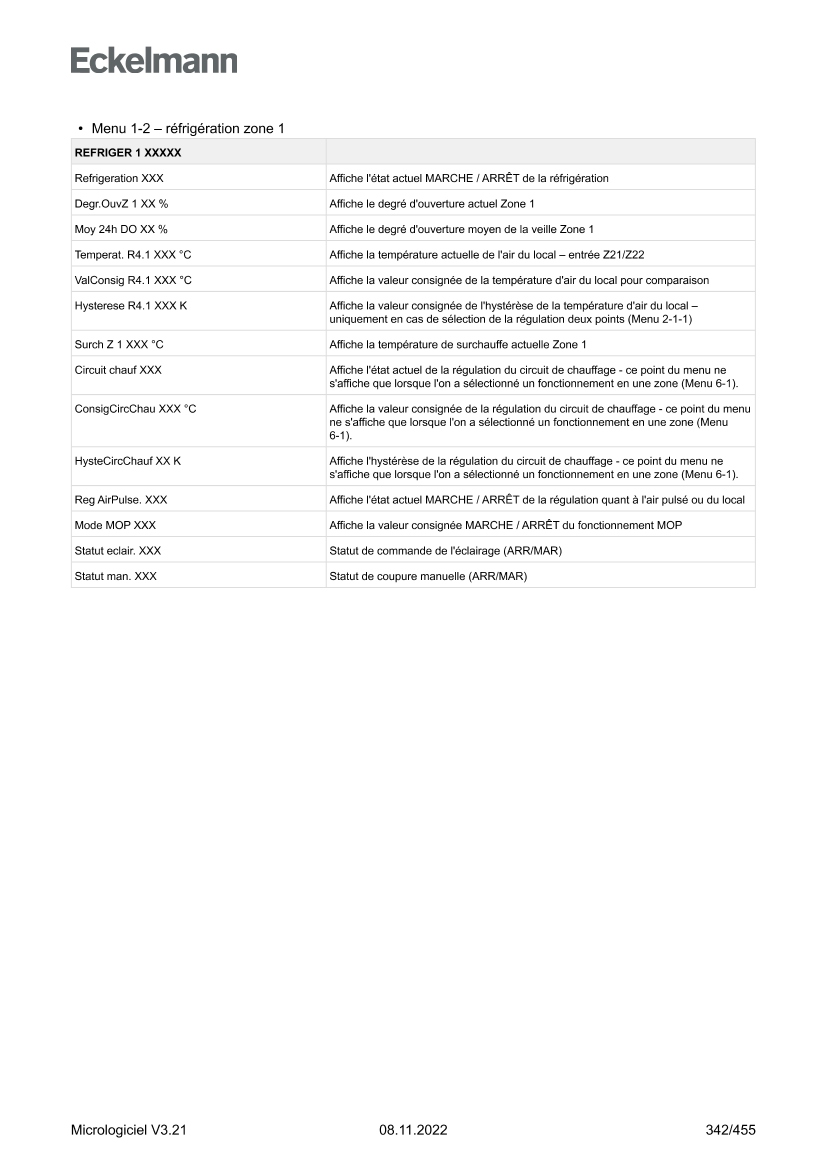 Eckelmann

• Menu 1-2 – réfrigération zone 1

| REFRIGER 1 XXXXX | |
|---|---|
| Refrigeration XXX | Affiche l'état actuel MARCHE / ARRÊT de la réfrigération |
| Degr.OuvZ 1 XX % | Affiche le degré d'ouverture actuel Zone 1 |
| Moy 24h DO XX % | Affiche le degré d'ouverture moyen de la veille Zone 1 |
| Temperat. R4.1 XXX °C | Affiche la température actuelle de l'air du local – entrée Z21/Z22 |
| ValConsig R4.1 XXX °C | Affiche la valeur consignée de la température d'air du local pour comparaison |
| Hysterese R4.1 XXX K | Affiche la valeur consignée de l'hystérèse de la température d'air du local – uniquement en cas de sélection de la régulation deux points (Menu 2-1-1) |
| Surch Z 1 XXX °C | Affiche la température de surchauffe actuelle Zone 1 |
| Circuit chauf XXX | Affiche l'état actuel de la régulation du circuit de chauffage - ce point du menu ne s'affiche que lorsque l'on a sélectionné un fonctionnement en une zone (Menu 6-1). |
| ConsigCircChau XXX °C | Affiche la valeur consignée de la régulation du circuit de chauffage - ce point du menu ne s'affiche que lorsque l'on a sélectionné un fonctionnement en une zone (Menu 6-1). |
| HysteCircChauf XX K | Affiche l'hystérèse de la régulation du circuit de chauffage - ce point du menu ne s'affiche que lorsque l'on a sélectionné un fonctionnement en une zone (Menu 6-1). |
| Reg AirPulse. XXX | Affiche l'état actuel MARCHE / ARRÊT de la régulation quant à l'air pulsé ou du local |
| Mode MOP XXX | Affiche la valeur consignée MARCHE / ARRÊT du fonctionnement MOP |
| Statut eclair. XXX | Statut de commande de l'éclairage (ARR/MAR) |
| Statut man. XXX | Statut de coupure manuelle (ARR/MAR) |

Micrologiciel V3.21 08.11.2022 342/455